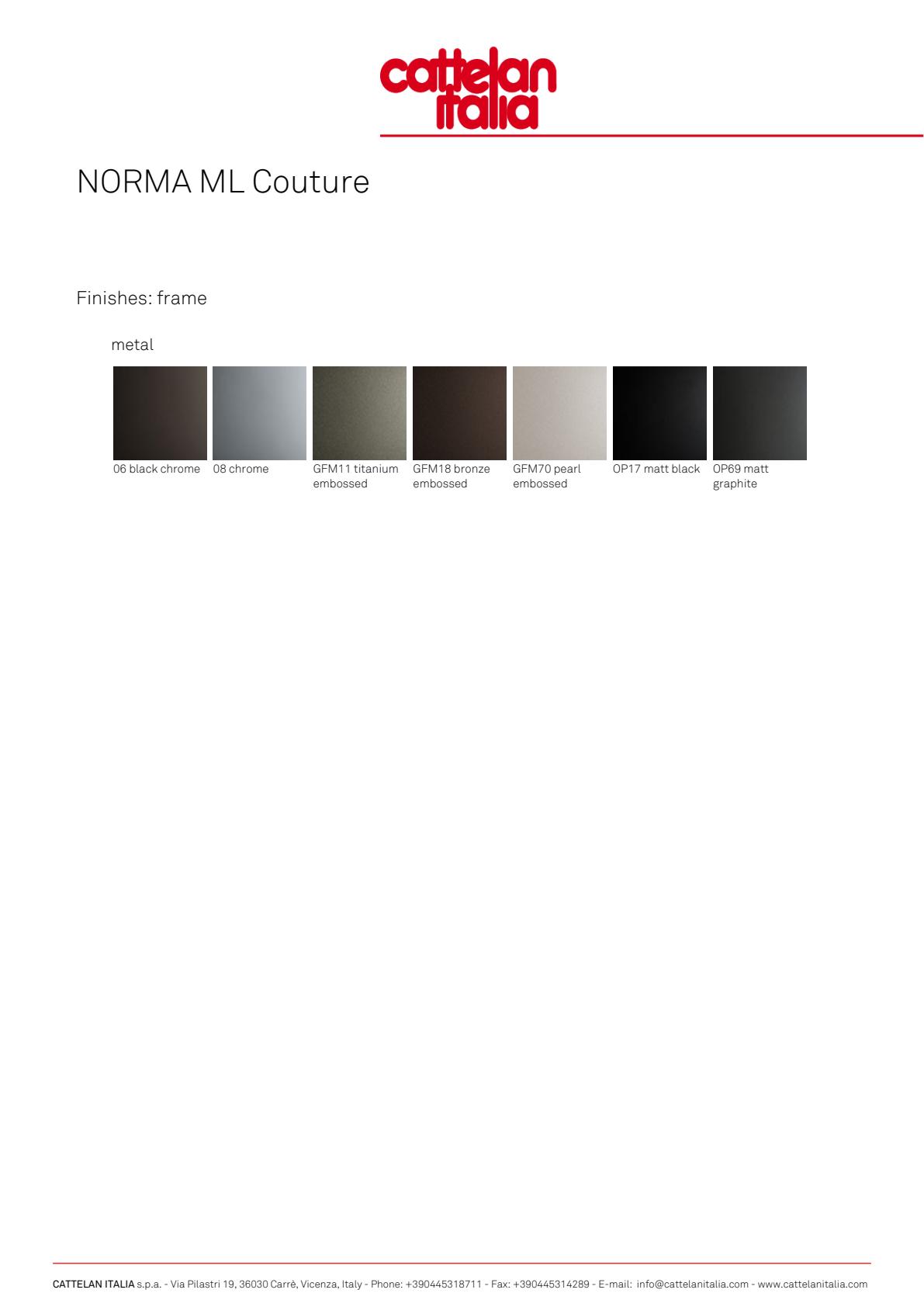 cattelan italia

NORMA ML Couture

Finishes: frame

metal

06 black chrome

08 chrome

GFM11 titanium embossed

GFM18 bronze embossed

GFM70 pearl embossed

OP17 matt black

OP69 matt graphite

CATTELAN ITALIA s.p.a. - Via Pilastri 19, 36030 Carrè, Vicenza, Italy - Phone: +390445318711 - Fax: +390445314289 - E-mail: info@cattelanitalia.com - www.cattelanitalia.com